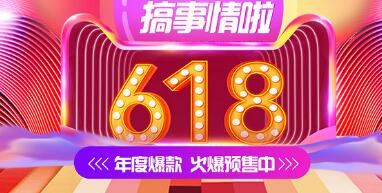 搞事情啦

618

<<< 年度爆款 火爆预售中 >>>